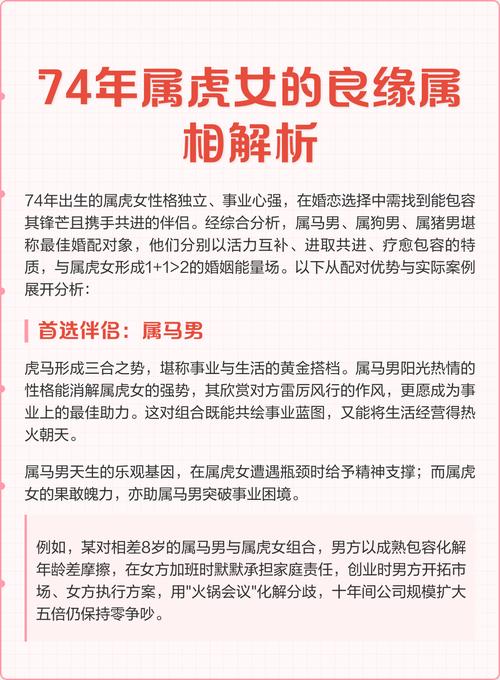 74年属虎女的良缘属相解析

74年出生的属虎女性格独立、事业心强，在婚恋选择中需找到能包容其锋芒且携手共进的伴侣。经综合分析，属马男、属狗男、属猪男堪称最佳婚配对象，他们分别以活力互补、进取共进、疗愈包容的特质，与属虎女形成1+1>2的婚姻能量场。以下从配对优势与实际案例展开分析：

首选伴侣：属马男

虎马形成三合之势，堪称事业与生活的黄金搭档。属马男阳光热情的性格能消解属虎女的强势，其欣赏对方雷厉风行的作风，更愿成为事业上的最佳助力。这对组合既能共绘事业蓝图，又能将生活经营得热火朝天。

属马男天生的乐观基因，在属虎女遭遇瓶颈时给予精神支撑；而属虎女的果敢魄力，亦助属马男突破事业困境。

例如，某对相差8岁的属马男与属虎女组合，男方以成熟包容化解年龄差摩擦，在女方加班时默默承担家庭责任，创业时男方开拓市场、女方执行方案，用"火锅会议"化解分歧，十年间公司规模扩大五倍仍保持零争吵。